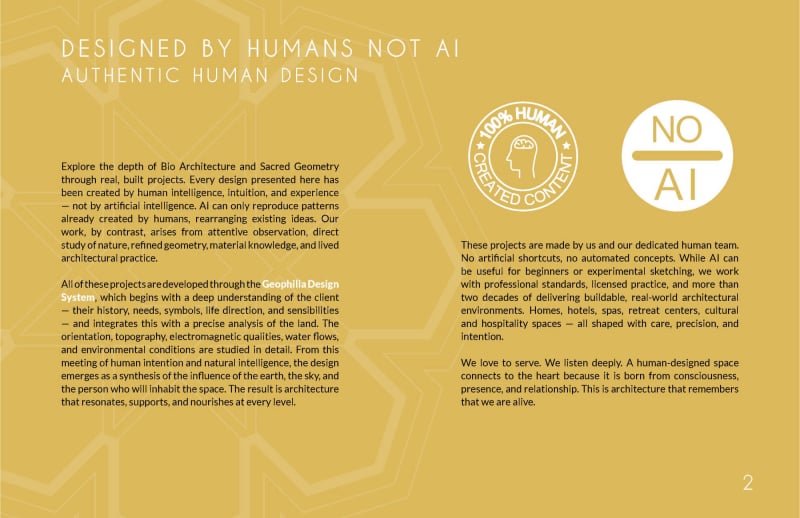 DESIGNED BY HUMANS NOT AI
AUTHENTIC HUMAN DESIGN

Explore the depth of Bio Architecture and Sacred Geometry through real, built projects. Every design presented here has been created by human intelligence, intuition, and experience — not by artificial intelligence. AI can only reproduce patterns already created by humans, rearranging existing ideas. Our work, by contrast, arises from attentive observation, direct study of nature, refined geometry, material knowledge, and lived architectural practice.

All of these projects are developed through the Geophilia Design System, which begins with a deep understanding of the client — their history, needs, symbols, life direction, and sensibilities — and integrates this with a precise analysis of the land. The orientation, topography, electromagnetic qualities, water flows, and environmental conditions are studied in detail. From this meeting of human intention and natural intelligence, the design emerges as a synthesis of the influence of the earth, the sky, and the person who will inhabit the space. The result is architecture that resonates, supports, and nourishes at every level.

100% HUMAN
CREATED CONTENT

NO
AI

These projects are made by us and our dedicated human team. No artificial shortcuts, no automated concepts. While AI can be useful for beginners or experimental sketching, we work with professional standards, licensed practice, and more than two decades of delivering buildable, real-world architectural environments. Homes, hotels, spas, retreat centers, cultural and hospitality spaces — all shaped with care, precision, and intention.

We love to serve. We listen deeply. A human-designed space connects to the heart because it is born from consciousness, presence, and relationship. This is architecture that remembers that we are alive.

2